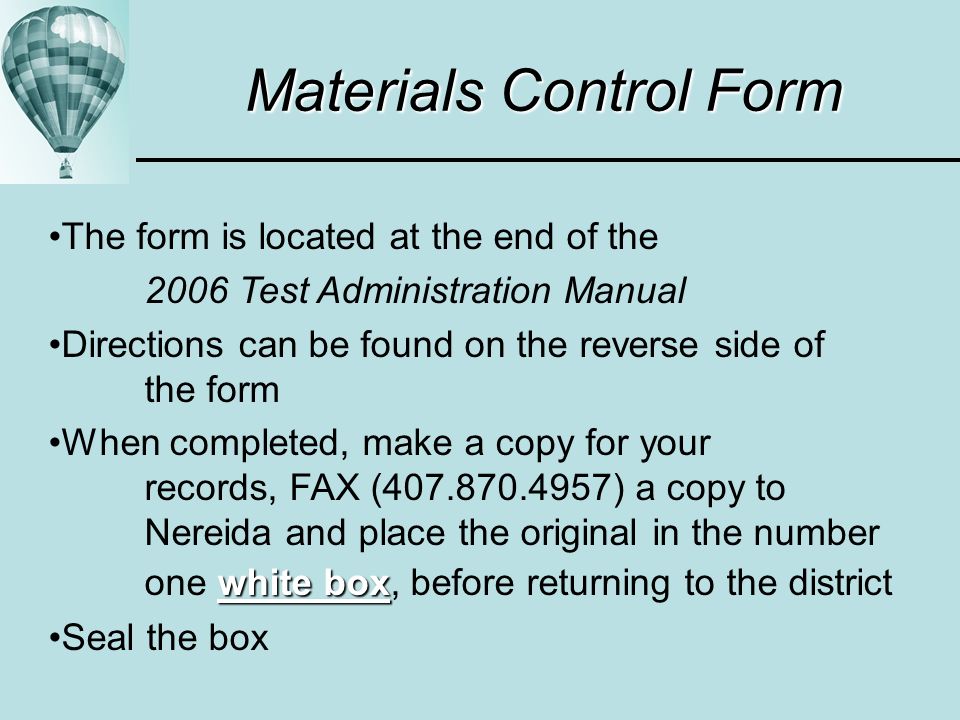 Materials Control Form

•The form is located at the end of the 2006 Test Administration Manual

•Directions can be found on the reverse side of the form

•When completed, make a copy for your records, FAX (407.870.4957) a copy to Nereida and place the original in the number one white box, before returning to the district

•Seal the box